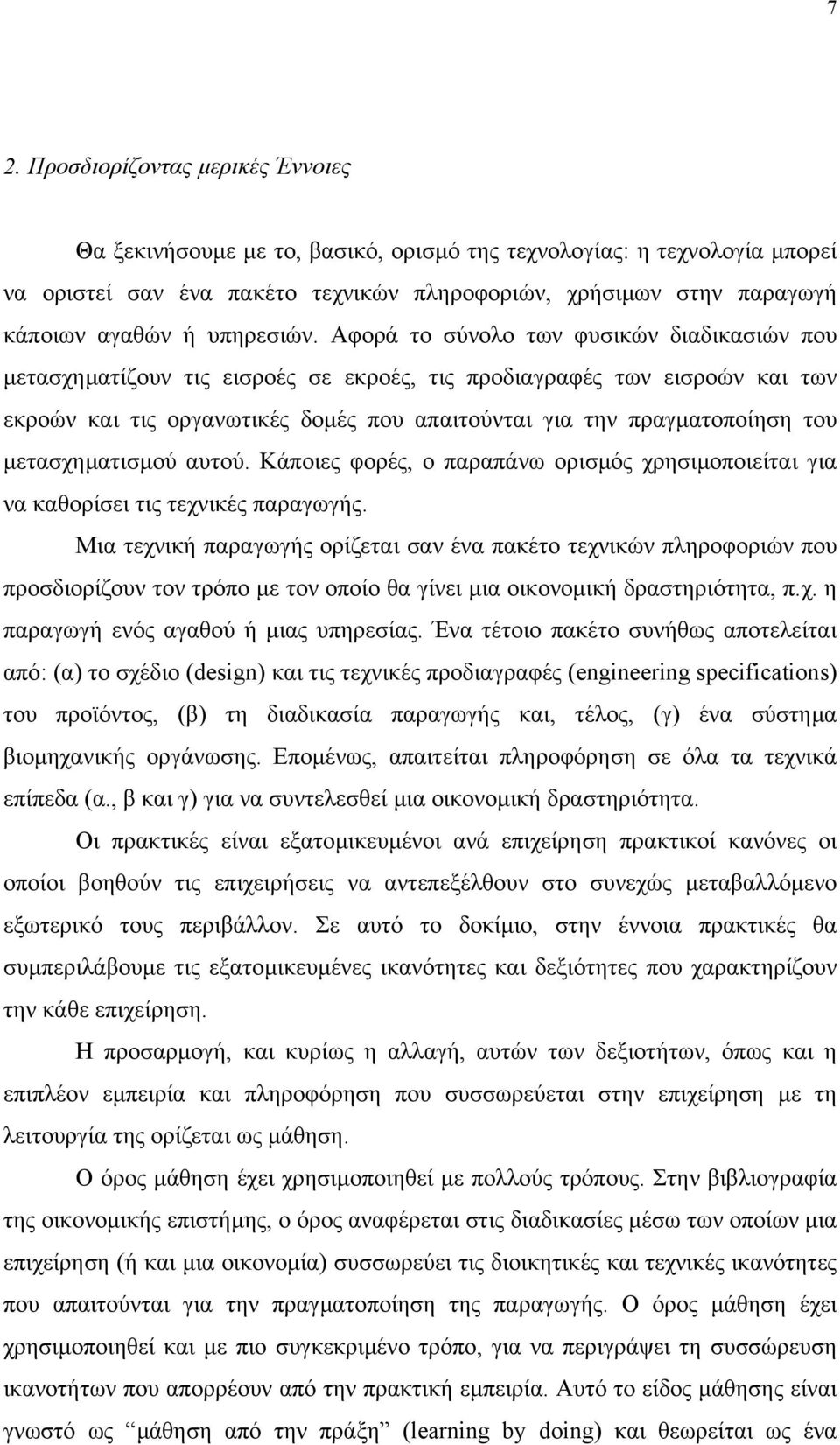 7

2. Προσδιορίζοντας μερικές Έννοιες

Θα ξεκινήσουμε με το, βασικό, ορισμό της τεχνολογίας: η τεχνολογία μπορεί να οριστεί σαν ένα πακέτο τεχνικών πληροφοριών, χρήσιμων στην παραγωγή κάποιων αγαθών ή υπηρεσιών. Αφορά το σύνολο των φυσικών διαδικασιών που μετασχηματίζουν τις εισροές σε εκροές, τις προδιαγραφές των εισροών και των εκροών και τις οργανωτικές δομές που απαιτούνται για την πραγματοποίηση του μετασχηματισμού αυτού. Κάποιες φορές, ο παραπάνω ορισμός χρησιμοποιείται για να καθορίσει τις τεχνικές παραγωγής.

Μια τεχνική παραγωγής ορίζεται σαν ένα πακέτο τεχνικών πληροφοριών που προσδιορίζουν τον τρόπο με τον οποίο θα γίνει μια οικονομική δραστηριότητα, π.χ. η παραγωγή ενός αγαθού ή μιας υπηρεσίας. Ένα τέτοιο πακέτο συνήθως αποτελείται από: (α) το σχέδιο (design) και τις τεχνικές προδιαγραφές (engineering specifications) του προϊόντος, (β) τη διαδικασία παραγωγής και, τέλος, (γ) ένα σύστημα βιομηχανικής οργάνωσης. Επομένως, απαιτείται πληροφόρηση σε όλα τα τεχνικά επίπεδα (α., β και γ) για να συντελεσθεί μια οικονομική δραστηριότητα.

Οι πρακτικές είναι εξατομικευμένοι ανά επιχείρηση πρακτικοί κανόνες οι οποίοι βοηθούν τις επιχειρήσεις να αντεπεξέλθουν στο συνεχώς μεταβαλλόμενο εξωτερικό τους περιβάλλον. Σε αυτό το δοκίμιο, στην έννοια πρακτικές θα συμπεριλάβουμε τις εξατομικευμένες ικανότητες και δεξιότητες που χαρακτηρίζουν την κάθε επιχείρηση.

Η προσαρμογή, και κυρίως η αλλαγή, αυτών των δεξιοτήτων, όπως και η επιπλέον εμπειρία και πληροφόρηση που συσσωρεύεται στην επιχείρηση με τη λειτουργία της ορίζεται ως μάθηση.

Ο όρος μάθηση έχει χρησιμοποιηθεί με πολλούς τρόπους. Στην βιβλιογραφία της οικονομικής επιστήμης, ο όρος αναφέρεται στις διαδικασίες μέσω των οποίων μια επιχείρηση (ή και μια οικονομία) συσσωρεύει τις διοικητικές και τεχνικές ικανότητες που απαιτούνται για την πραγματοποίηση της παραγωγής. Ο όρος μάθηση έχει χρησιμοποιηθεί και με πιο συγκεκριμένο τρόπο, για να περιγράψει τη συσσώρευση ικανοτήτων που απορρέουν από την πρακτική εμπειρία. Αυτό το είδος μάθησης είναι γνωστό ως “μάθηση από την πράξη” (learning by doing) και θεωρείται ως ένα